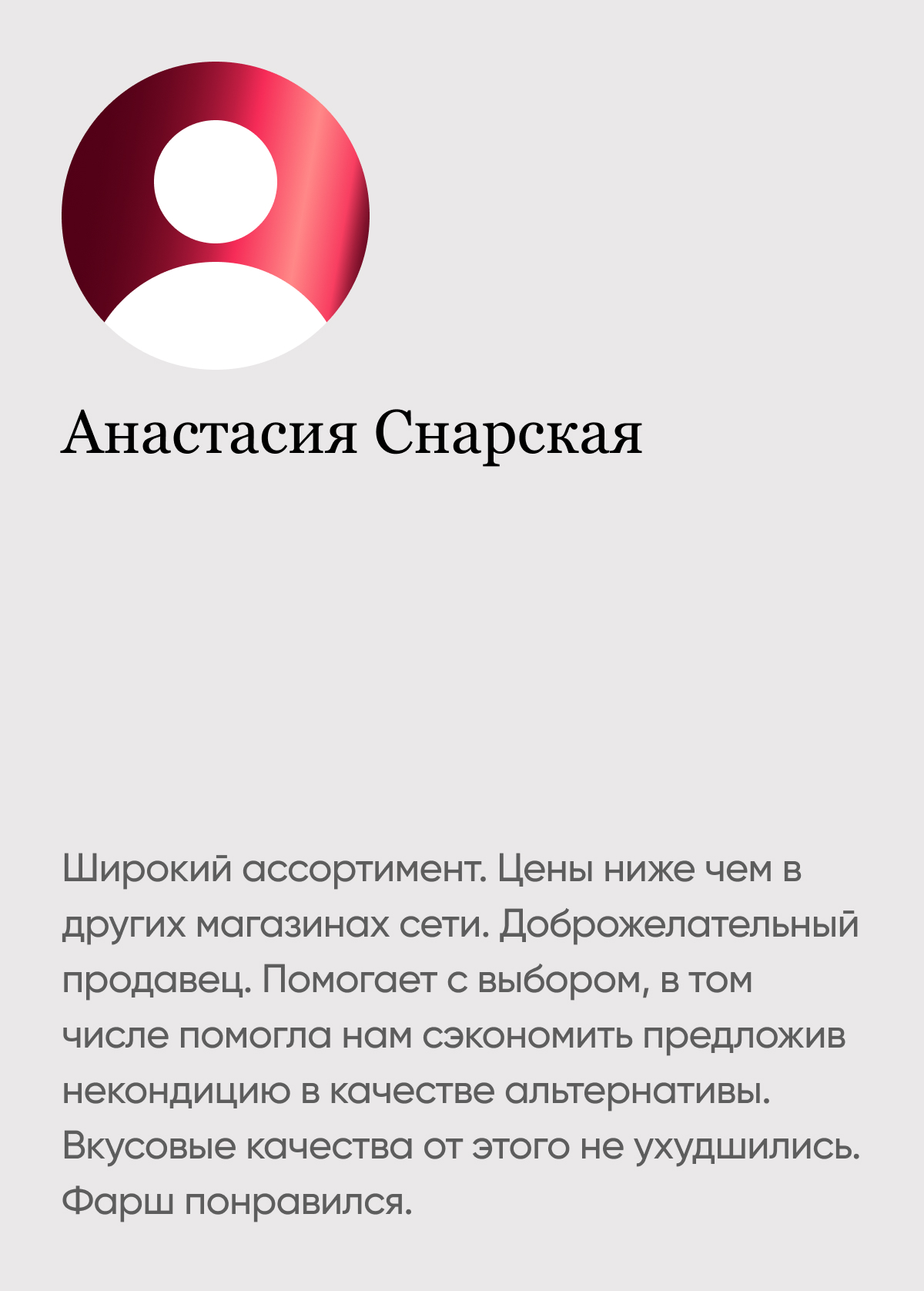 Анастасия Снарская

Широкий ассортимент. Цены ниже чем в других магазинах сети. Доброжелательный продавец. Помогает с выбором, в том числе помогла нам сэкономить предложив некондицию в качестве альтернативы. Вкусовые качества от этого не ухудшились. Фарш понравился.